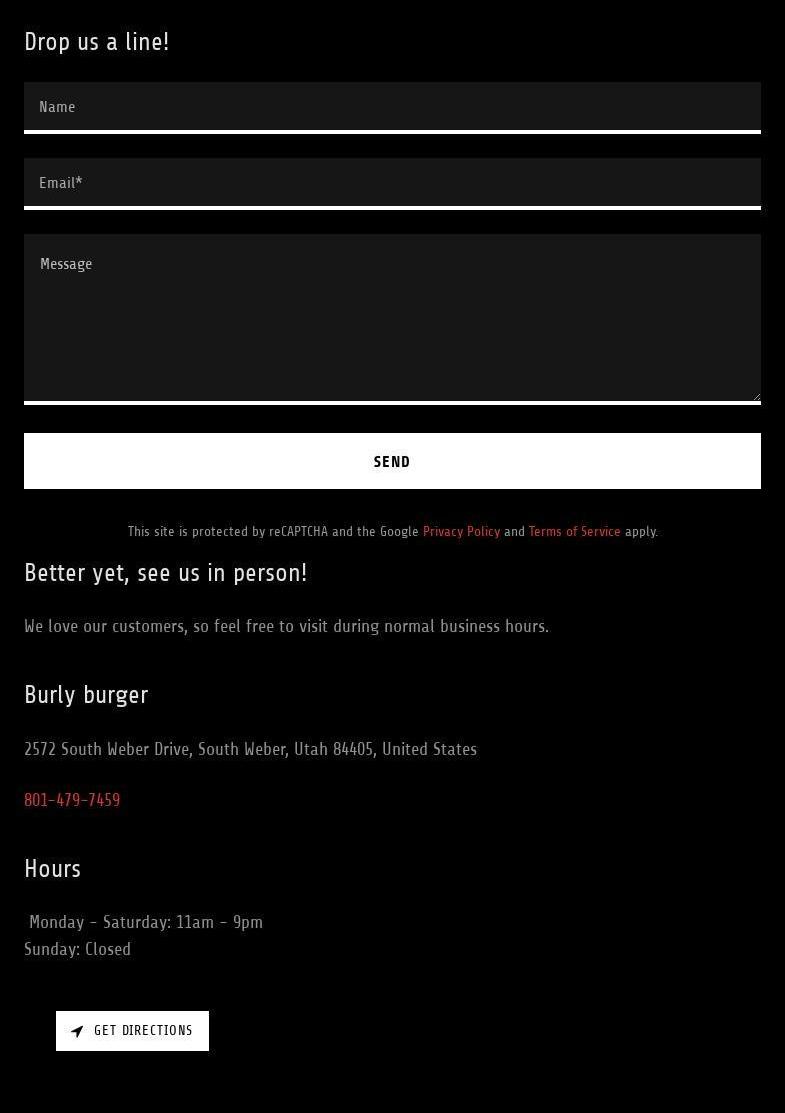 Drop us a line!

Name

Email*

Message

SEND

This site is protected by reCAPTCHA and the Google Privacy Policy and Terms of Service apply.

Better yet, see us in person!

We love our customers, so feel free to visit during normal business hours.

Burly burger

2572 South Weber Drive, South Weber, Utah 84405, United States

801-479-7459

Hours

Monday - Saturday: 11am - 9pm
Sunday: Closed

GET DIRECTIONS